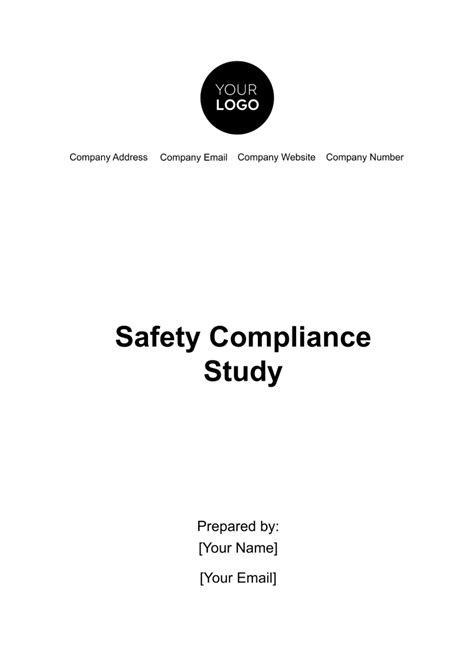 YOUR LOGO

Company Address Company Email Company Website Company Number

Safety Compliance Study

Prepared by:
[Your Name]

[Your Email]